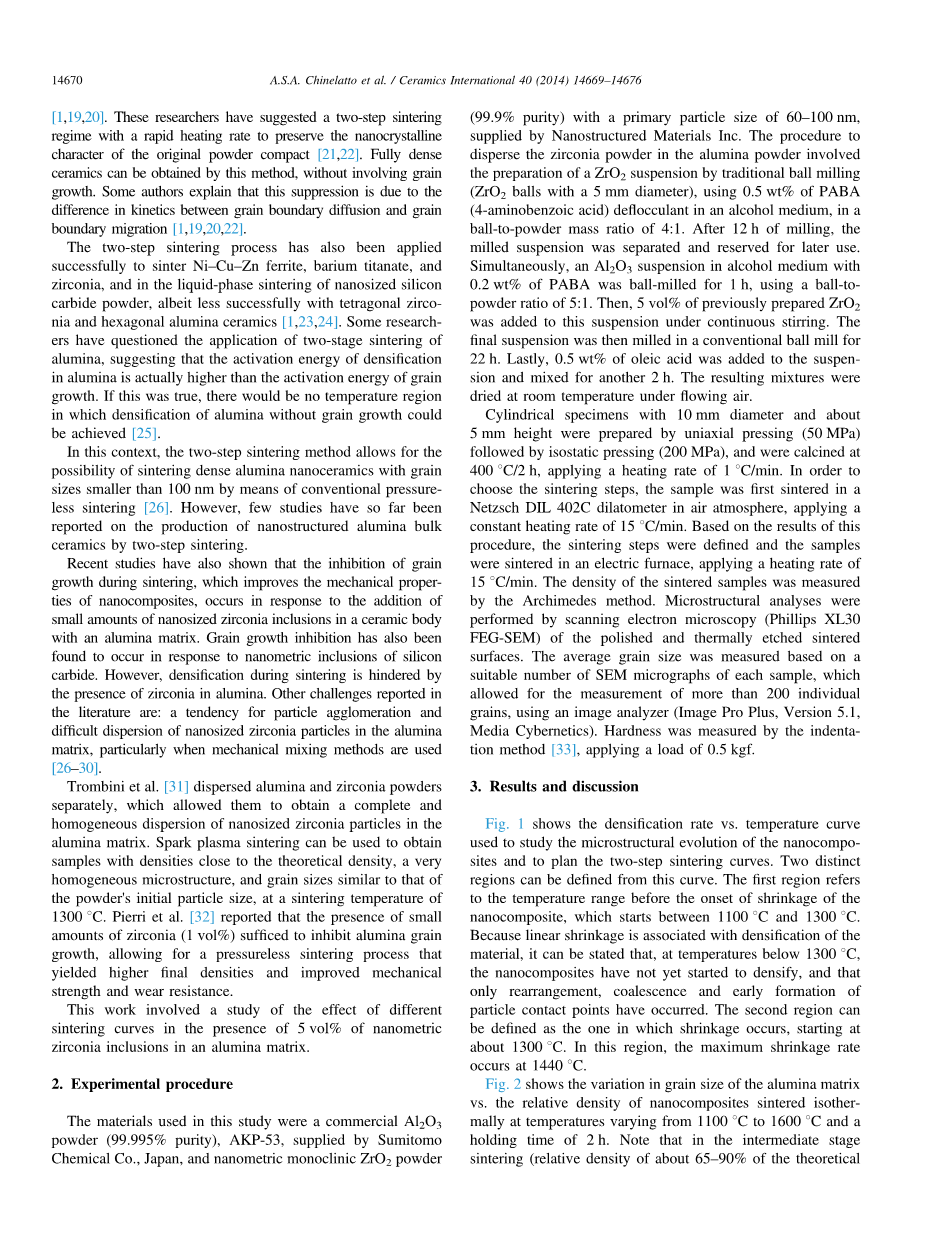 14670 A.S.A. Chinelatto et al. / Ceramics International 40 (2014) 14669–14676

[1,19,20]. These researchers have suggested a two-step sintering regime with a rapid heating rate to preserve the nanocrystalline character of the original powder compact [21,22]. Fully dense ceramics can be obtained by this method, without involving grain growth. Some authors explain that this suppression is due to the difference in kinetics between grain boundary diffusion and grain boundary migration [1,19,20,22].

The two-step sintering process has also been applied successfully to sinter Ni–Cu–Zn ferrite, barium titanate, and zirconia, and in the liquid-phase sintering of nanosized silicon carbide powder, albeit less successfully with tetragonal zirconia and hexagonal alumina ceramics [1,23,24]. Some researchers have questioned the application of two-stage sintering of alumina, suggesting that the activation energy of densification in alumina is actually higher than the activation energy of grain growth. If this was true, there would be no temperature region in which densification of alumina without grain growth could be achieved [25].

In this context, the two-step sintering method allows for the possibility of sintering dense alumina nanoceramics with grain sizes smaller than 100 nm by means of conventional pressureless sintering [26]. However, few studies have so far been reported on the production of nanostructured alumina bulk ceramics by two-step sintering.

Recent studies have also shown that the inhibition of grain growth during sintering, which improves the mechanical properties of nanocomposites, occurs in response to the addition of small amounts of nanosized zirconia inclusions in a ceramic body with an alumina matrix. Grain growth inhibition has also been found to occur in response to nanometric inclusions of silicon carbide. However, densification during sintering is hindered by the presence of zirconia in alumina. Other challenges reported in the literature are: a tendency for particle agglomeration and difficult dispersion of nanosized zirconia particles in the alumina matrix, particularly when mechanical mixing methods are used [26–30].

Trombini et al. [31] dispersed alumina and zirconia powders separately, which allowed them to obtain a complete and homogeneous dispersion of nanosized zirconia particles in the alumina matrix. Spark plasma sintering can be used to obtain samples with densities close to the theoretical density, a very homogeneous microstructure, and grain sizes similar to that of the powder's initial particle size, at a sintering temperature of 1300 °C. Pierri et al. [32] reported that the presence of small amounts of zirconia (1 vol%) sufficed to inhibit alumina grain growth, allowing for a pressureless sintering process that yielded higher final densities and improved mechanical strength and wear resistance.

This work involved a study of the effect of different sintering curves in the presence of 5 vol% of nanometric zirconia inclusions in an alumina matrix.

2. Experimental procedure

The materials used in this study were a commercial $Al_2O_3$ powder (99.995% purity), AKP-53, supplied by Sumitomo Chemical Co., Japan, and nanometric monoclinic $ZrO_2$ powder (99.9% purity) with a primary particle size of 60–100 nm, supplied by Nanostructured Materials Inc. The procedure to disperse the zirconia powder in the alumina powder involved the preparation of a $ZrO_2$ suspension by traditional ball milling ($ZrO_2$ balls with a 5 mm diameter), using 0.5 wt% of PABA (4-aminobenzoic acid) deflocculant in an alcohol medium, in a ball-to-powder mass ratio of 4:1. After 12 h of milling, the milled suspension was separated and reserved for later use. Simultaneously, an $Al_2O_3$ suspension in alcohol medium with 0.2 wt% of PABA was ball-milled for 1 h, using a ball-to-powder ratio of 5:1. Then, 5 vol% of previously prepared $ZrO_2$ was added to this suspension under continuous stirring. The final suspension was then milled in a conventional ball mill for 22 h. Lastly, 0.5 wt% of oleic acid was added to the suspension and mixed for another 2 h. The resulting mixtures were dried at room temperature under flowing air.

Cylindrical specimens with 10 mm diameter and about 5 mm height were prepared by uniaxial pressing (50 MPa) followed by isostatic pressing (200 MPa), and were calcined at 400 °C/2 h, applying a heating rate of 1 °C/min. In order to choose the sintering steps, the sample was first sintered in a Netzsch DIL 402C dilatometer in air atmosphere, applying a constant heating rate of 15 °C/min. Based on the results of this procedure, the sintering steps were defined and the samples were sintered in an electric furnace, applying a heating rate of 15 °C/min. The density of the sintered samples was measured by the Archimedes method. Microstructural analyses were performed by scanning electron microscopy (Phillips XL30 FEG-SEM) of the polished and thermally etched sintered surfaces. The average grain size was measured based on a suitable number of SEM micrographs of each sample, which allowed for the measurement of more than 200 individual grains, using an image analyzer (Image Pro Plus, Version 5.1, Media Cybernetics). Hardness was measured by the indentation method [33], applying a load of 0.5 kgf.

3. Results and discussion

Fig. 1 shows the densification rate vs. temperature curve used to study the microstructural evolution of the nanocomposites and to plan the two-step sintering curves. Two distinct regions can be defined from this curve. The first region refers to the temperature range before the onset of shrinkage of the nanocomposite, which starts between 1100 °C and 1300 °C. Because linear shrinkage is associated with densification of the material, it can be stated that, at temperatures below 1300 °C, the nanocomposites have not yet started to densify, and that only rearrangement, coalescence and early formation of particle contact points have occurred. The second region can be defined as the one in which shrinkage occurs, starting at about 1300 °C. In this region, the maximum shrinkage rate occurs at 1440 °C.

Fig. 2 shows the variation in grain size of the alumina matrix vs. the relative density of nanocomposites sintered isothermally at temperatures varying from 1100 °C to 1600 °C and a holding time of 2 h. Note that in the intermediate stage sintering (relative density of about 65–90% of the theoretical